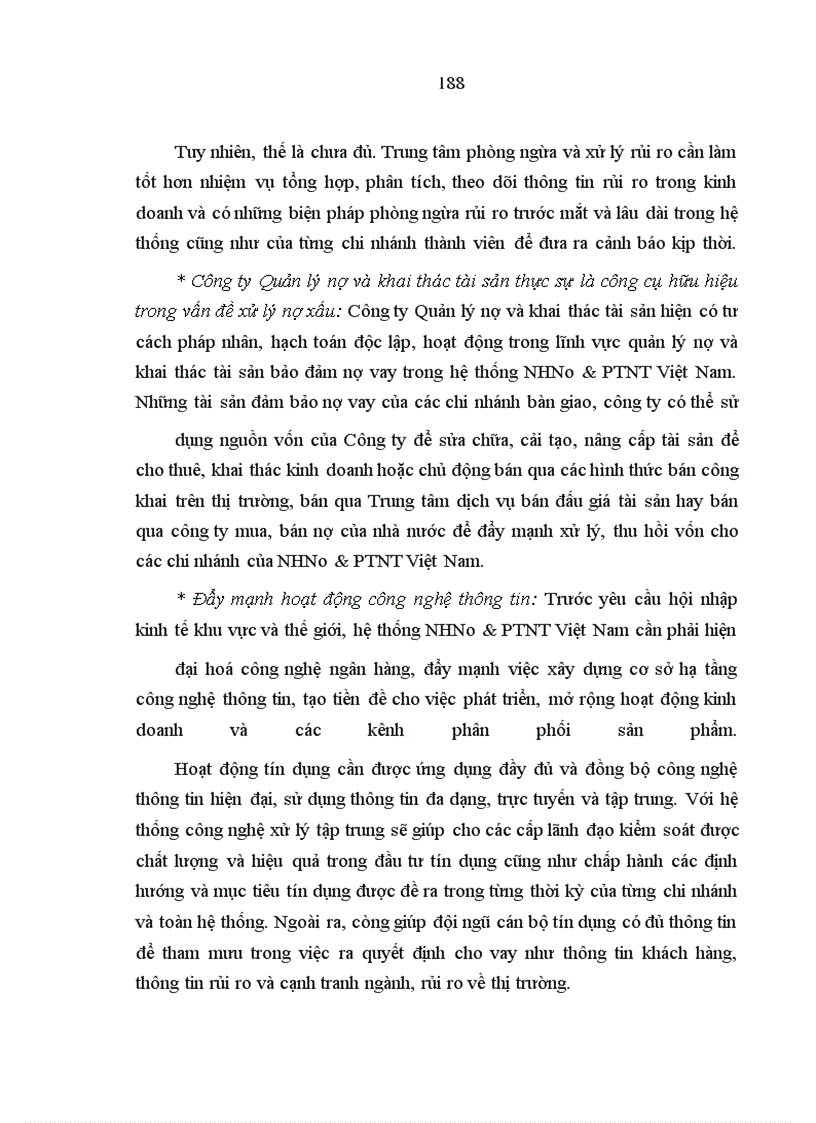 188

Tuy nhiên, thế là chưa đủ. Trung tâm phòng ngừa và xử lý rủi ro cần làm tốt hơn nhiệm vụ tổng hợp, phân tích, theo dõi thông tin rủi ro trong kinh doanh và có những biện pháp phòng ngừa rủi ro trước mắt và lâu dài trong hệ thống cũng như của từng chi nhánh thành viên để đưa ra cảnh báo kịp thời.

* Công ty Quản lý nợ và khai thác tài sản thực sự là công cụ hữu hiệu trong vấn đề xử lý nợ xấu: Công ty Quản lý nợ và khai thác tài sản hiện có tư cách pháp nhân, hạch toán độc lập, hoạt động trong lĩnh vực quản lý nợ và khai thác tài sản bảo đảm nợ vay trong hệ thống NHNo & PTNT Việt Nam. Những tài sản đảm bảo nợ vay của các chi nhánh bàn giao, công ty có thể sử

dụng nguồn vốn của Công ty để sửa chữa, cải tạo, nâng cấp tài sản để cho thuê, khai thác kinh doanh hoặc chủ động bán qua các hình thức bán công khai trên thị trường, bán qua Trung tâm dịch vụ bán đấu giá tài sản hay bán qua công ty mua, bán nợ của nhà nước để đẩy mạnh xử lý, thu hồi vốn cho các chi nhánh của NHNo & PTNT Việt Nam.

* Đẩy mạnh hoạt động công nghệ thông tin: Trước yêu cầu hội nhập kinh tế khu vực và thế giới, hệ thống NHNo & PTNT Việt Nam cần phải hiện

đại hoá công nghệ ngân hàng, đẩy mạnh việc xây dựng cơ sở hạ tầng công nghệ thông tin, tạo tiền đề cho việc phát triển, mở rộng hoạt động kinh doanh và các kênh phân phối sản phẩm.

Hoạt động tín dụng cần được ứng dụng đầy đủ và đồng bộ công nghệ thông tin hiện đại, sử dụng thông tin đa dạng, trực tuyến và tập trung. Với hệ thống công nghệ xử lý tập trung sẽ giúp cho các cấp lãnh đạo kiểm soát được chất lượng và hiệu quả trong đầu tư tín dụng cũng như chấp hành các định hướng và mục tiêu tín dụng được đề ra trong từng thời kỳ của từng chi nhánh và toàn hệ thống. Ngoài ra, còng giúp đội ngũ cán bộ tín dụng có đủ thông tin để tham mưu trong việc ra quyết định cho vay như thông tin khách hàng, thông tin rủi ro và cạnh tranh ngành, rủi ro về thị trường.